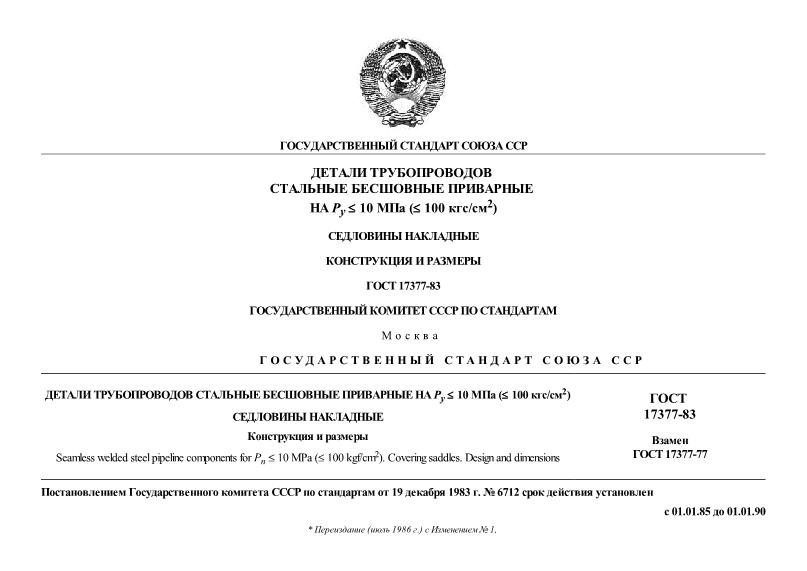 ГОСУДАРСТВЕННЫЙ СТАНДАРТ СОЮЗА ССР

ДЕТАЛИ ТРУБОПРОВОДОВ
СТАЛЬНЫЕ БЕСШОВНЫЕ ПРИВАРНЫЕ
НА $P_y \leq 10$ МПа ($\leq 100$ кгс/см$^2$)

СЕДЛОВИНЫ НАКЛАДНЫЕ

КОНСТРУКЦИЯ И РАЗМЕРЫ

ГОСТ 17377-83

ГОСУДАРСТВЕННЫЙ КОМИТЕТ СССР ПО СТАНДАРТАМ

Москва

ГОСУДАРСТВЕННЫЙ СТАНДАРТ СОЮЗА ССР

ДЕТАЛИ ТРУБОПРОВОДОВ СТАЛЬНЫЕ БЕСШОВНЫЕ ПРИВАРНЫЕ НА $P_y \leq 10$ МПа ($\leq 100$ кгс/см$^2$)

СЕДЛОВИНЫ НАКЛАДНЫЕ

Конструкция и размеры

Seamless welded steel pipeline components for $P_n \leq 10$ MPa ($\leq 100$ kgf/cm$^2$). Covering saddles. Design and dimensions

ГОСТ
17377-83

Взамен
ГОСТ 17377-77

Постановлением Государственного комитета СССР по стандартам от 19 декабря 1983 г. № 6712 срок действия установлен

с 01.01.85 до 01.01.90

* Переиздание (июль 1986 г.) с Изменением № 1.